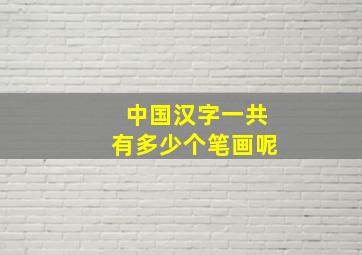 中国汉字一共
有多少个笔画呢